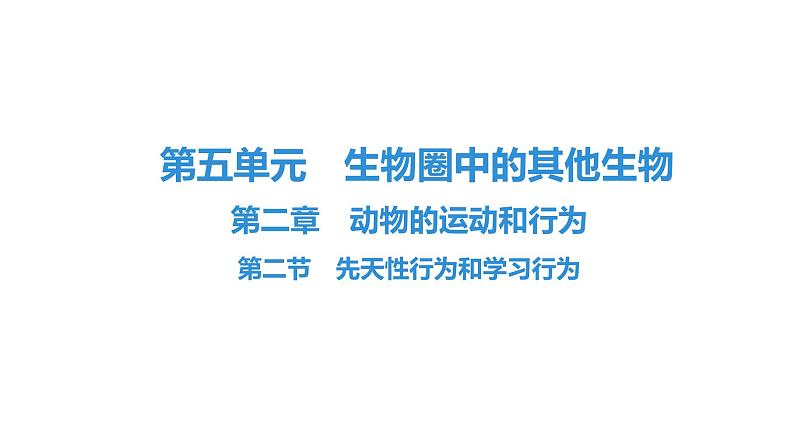 第五单元　生物圈中的其他生物

第二章　动物的运动和行为

第二节　先天性行为和学习行为